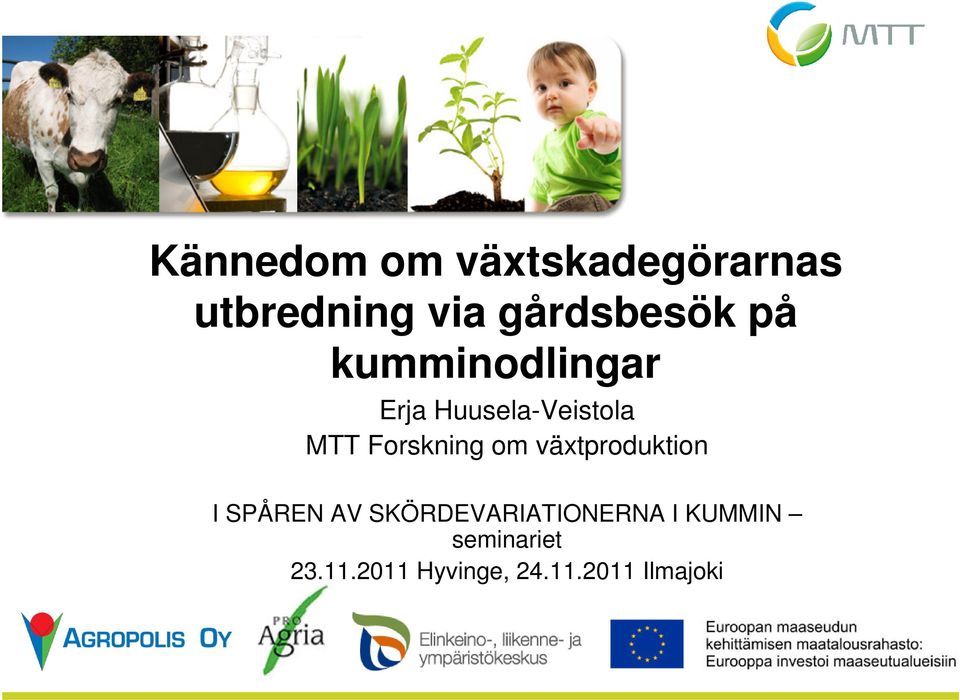 MTT

Kännedom om växtskadegörarnas utbredning via gårdsbesök på kumminodlingar

Erja Huusela-Veistola
MTT Forskning om växtproduktion

I SPÅREN AV SKÖRDEVARIATIONERNA I KUMMIN – seminariet
23.11.2011 Hyvinge, 24.11.2011 Ilmajoki

AGROPOLIS OY

PRO Agria

Elinkeino-, liikenne- ja ympäristökeskus

Euroopan maaseudun kehittämisen maatalousrahasto: Eurooppa investoi maaseutualueisiin